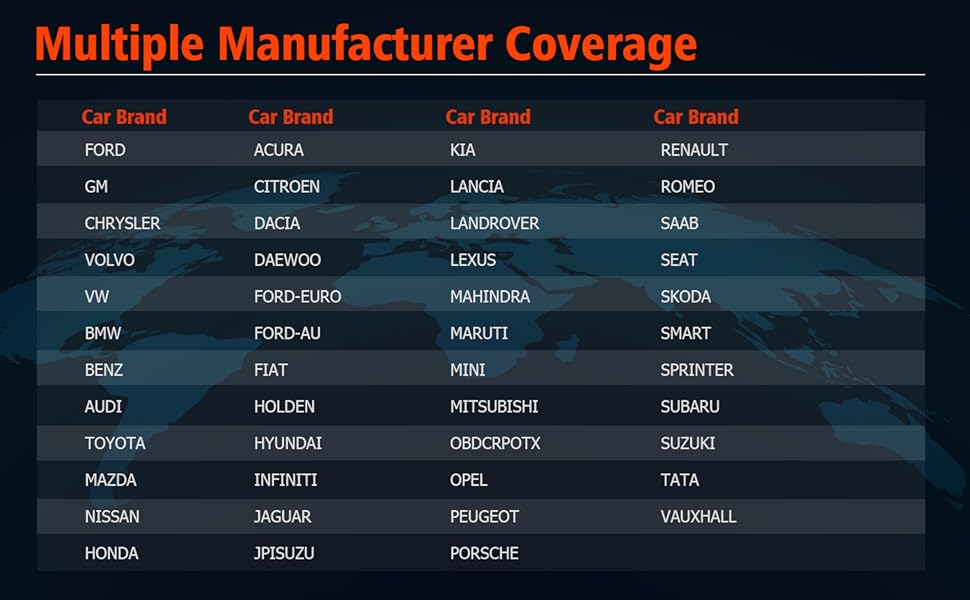 Multiple Manufacturer Coverage

| Car Brand | Car Brand | Car Brand | Car Brand |
|---|---|---|---|
| FORD | ACURA | KIA | RENAULT |
| GM | CITROEN | LANCIA | ROMEO |
| CHRYSLER | DACIA | LANDROVER | SAAB |
| VOLVO | DAEWOO | LEXUS | SEAT |
| VW | FORD-EURO | MAHINDRA | SKODA |
| BMW | FORD-AU | MARUTI | SMART |
| BENZ | FIAT | MINI | SPRINTER |
| AUDI | HOLDEN | MITSUBISHI | SUBARU |
| TOYOTA | HYUNDAI | OBDCRPOTX | SUZUKI |
| MAZDA | INFINITI | OPEL | TATA |
| NISSAN | JAGUAR | PEUGEOT | VAUXHALL |
| HONDA | JPISUZU | PORSCHE | |